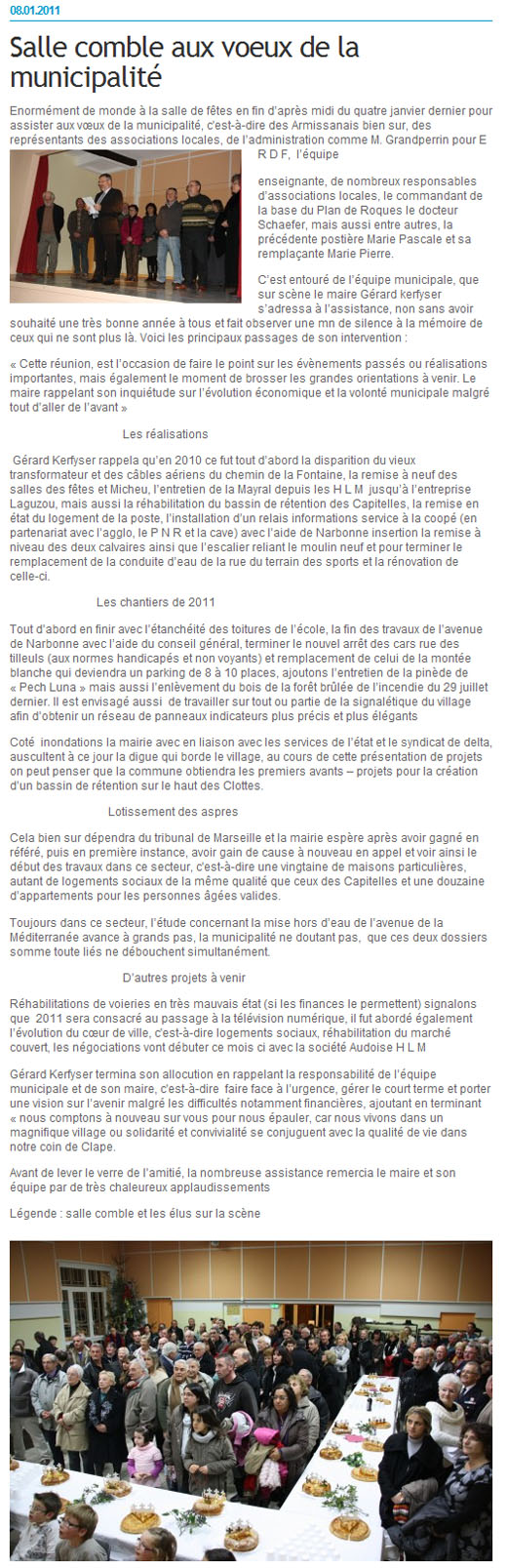 08.01.2011

Salle comble aux voeux de la municipalité

Enormément de monde à la salle de fêtes en fin d'après midi du quatre janvier dernier pour assister aux vœux de la municipalité, c'est-à-dire des Armissanais bien sur, des représentants des associations locales, de l'administration comme M. Grandperrin pour E R D F, l'équipe enseignante, de nombreux responsables d'associations locales, le commandant de la base du Plan de Roques le docteur Schaefer, mais aussi entre autres, la précédente postière Marie Pascale et sa remplaçante Marie Pierre.

C'est entouré de l'équipe municipale, que sur scène le maire Gérard kerfyser s'adressa à l'assistance, non sans avoir souhaité une très bonne année à tous et fait observer une mn de silence à la mémoire de ceux qui ne sont plus là. Voici les principaux passages de son intervention :

« Cette réunion, est l'occasion de faire le point sur les évènements passés ou réalisations importantes, mais également le moment de brosser les grandes orientations à venir. Le maire rappelant son inquiétude sur l'évolution économique et la volonté municipale malgré tout d'aller de l'avant »

Les réalisations

Gérard Kerfyser rappela qu'en 2010 ce fut tout d'abord la disparition du vieux transformateur et des câbles aériens du chemin de la Fontaine, la remise à neuf des salles des fêtes et Micheu, l'entretien de la Mayral depuis les H L M jusqu'à l'entreprise Laguzou, mais aussi la réhabilitation du bassin de rétention des Capitelles, la remise en état du logement de la poste, l'installation d'un relais informations service à la coopé (en partenariat avec l'agglo, le P N R et la cave) avec l'aide de Narbonne insertion la remise à niveau des deux calvaires ainsi que l'escalier reliant le moulin neuf et pour terminer le remplacement de la conduite d'eau de la rue du terrain des sports et la rénovation de celle-ci.

Les chantiers de 2011

Tout d'abord en finir avec l'étanchéité des toitures de l'école, la fin des travaux de l'avenue de Narbonne avec l'aide du conseil général, terminer le nouvel arrêt des cars rue des tilleuls (aux normes handicapés et non voyants) et remplacement de celui de la montée blanche qui deviendra un parking de 8 à 10 places, ajoutons l'entretien de la pinède de « Pech Luna » mais aussi l'enlèvement du bois de la forêt brûlée de l'incendie du 29 juillet dernier. Il est envisagé aussi de travailler sur tout ou partie de la signalétique du village afin d'obtenir un réseau de panneaux indicateurs plus précis et plus élégants

Coté inondations la mairie avec en liaison avec les services de l'état et le syndicat de delta, auscultent à ce jour la digue qui borde le village, au cours de cette présentation de projets on peut penser que la commune obtiendra les premiers avants – projets pour la création d'un bassin de rétention sur le haut des Clottes.

Lotissement des aspres

Cela bien sur dépendra du tribunal de Marseille et la mairie espère après avoir gagné en référé, puis en première instance, avoir gain de cause à nouveau en appel et voir ainsi le début des travaux dans ce secteur, c'est-à-dire une vingtaine de maisons particulières, autant de logements sociaux de la même qualité que ceux des Capitelles et une douzaine d'appartements pour les personnes âgées valides.

Toujours dans ce secteur, l'étude concernant la mise hors d'eau de l'avenue de la Méditerranée avance à grands pas, la municipalité ne doutant pas, que ces deux dossiers somme toute liés ne débouchent simultanément.

D'autres projets à venir

Réhabilitations de voieries en très mauvais état (si les finances le permettent) signalons que 2011 sera consacré au passage à la télévision numérique, il fut abordé également l'évolution du cœur de ville, c'est-à-dire logements sociaux, réhabilitation du marché couvert, les négociations vont débuter ce mois ci avec la société Audoise H L M

Gérard Kerfyser termina son allocution en rappelant la responsabilité de l'équipe municipale et de son maire, c'est-à-dire faire face à l'urgence, gérer le court terme et porter une vision sur l'avenir malgré les difficultés notamment financières, ajoutant en terminant « nous comptons à nouveau sur vous pour nous épauler, car nous vivons dans un magnifique village ou solidarité et convivialité se conjuguent avec la qualité de vie dans notre coin de Clape.

Avant de lever le verre de l'amitié, la nombreuse assistance remercia le maire et son équipe par de très chaleureux applaudissements

Légende : salle comble et les élus sur la scène